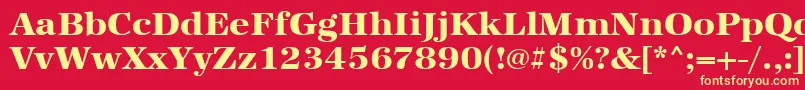 AaBbCcDdEeFfGgHhIiJjKkLlMmNnOoPpQq
VvWwXxYyZz1234567890(!@#$%?&[*^;=+-/.,:
fontsforyou.com